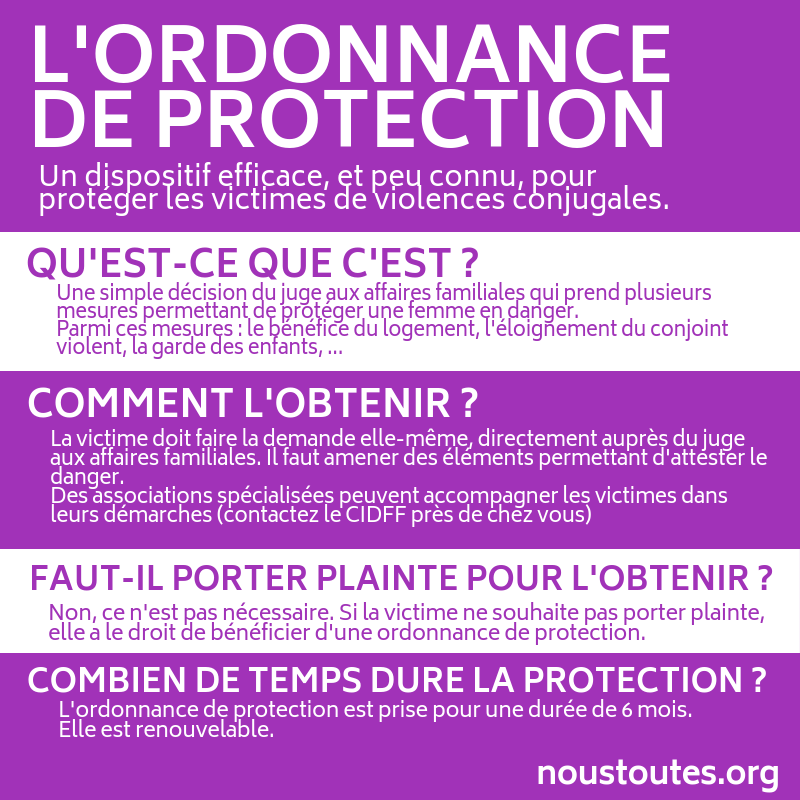 L'ORDONNANCE DE PROTECTION

Un dispositif efficace, et peu connu, pour protéger les victimes de violences conjugales.

QU'EST-CE QUE C'EST ?

Une simple décision du juge aux affaires familiales qui prend plusieurs mesures permettant de protéger une femme en danger.
Parmi ces mesures : le bénéfice du logement, l'éloignement du conjoint violent, la garde des enfants, ...

COMMENT L'OBTENIR ?

La victime doit faire la demande elle-même, directement auprès du juge aux affaires familiales. Il faut amener des éléments permettant d'attester le danger.
Des associations spécialisées peuvent accompagner les victimes dans leurs démarches (contactez le CIDFF près de chez vous)

FAUT-IL PORTER PLAINTE POUR L'OBTENIR ?

Non, ce n'est pas nécessaire. Si la victime ne souhaite pas porter plainte, elle a le droit de bénéficier d'une ordonnance de protection.

COMBIEN DE TEMPS DURE LA PROTECTION ?

L'ordonnance de protection est prise pour une durée de 6 mois.
Elle est renouvelable.

noustoutes.org